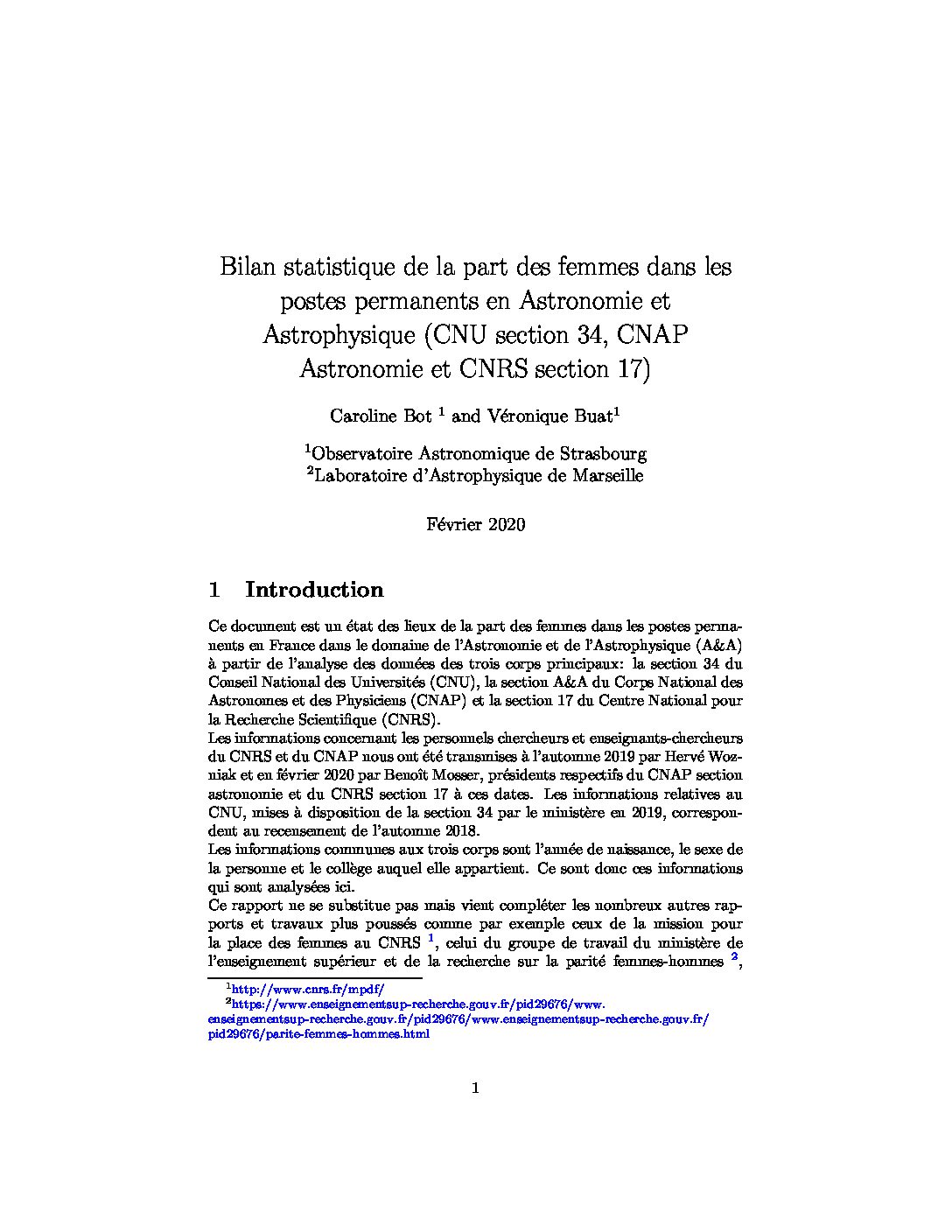 Bilan statistique de la part des femmes dans les postes permanents en Astronomie et Astrophysique (CNU section 34, CNAP Astronomie et CNRS section 17)

Caroline Bot $^1$ and Véronique Buat$^1$

$^1$Observatoire Astronomique de Strasbourg
$^2$Laboratoire d'Astrophysique de Marseille

Février 2020

1 Introduction

Ce document est un état des lieux de la part des femmes dans les postes permanents en France dans le domaine de l'Astronomie et de l'Astrophysique (A&A) à partir de l'analyse des données des trois corps principaux: la section 34 du Conseil National des Universités (CNU), la section A&A du Corps National des Astronomes et des Physiciens (CNAP) et la section 17 du Centre National pour la Recherche Scientifique (CNRS).
Les informations concernant les personnels chercheurs et enseignants-chercheurs du CNRS et du CNAP nous ont été transmises à l'automne 2019 par Hervé Wozniak et en février 2020 par Benoît Mosser, présidents respectifs du CNAP section astronomie et du CNRS section 17 à ces dates. Les informations relatives au CNU, mises à disposition de la section 34 par le ministère en 2019, correspondent au recensement de l'automne 2018.
Les informations communes aux trois corps sont l'année de naissance, le sexe de la personne et le collège auquel elle appartient. Ce sont donc ces informations qui sont analysées ici.
Ce rapport ne se substitue pas mais vient compléter les nombreux autres rapports et travaux plus poussés comme par exemple ceux de la mission pour la place des femmes au CNRS $^1$, celui du groupe de travail du ministère de l'enseignement supérieur et de la recherche sur la parité femmes-hommes $^2$,

$^1$http://www.cnrs.fr/mpdf/
$^2$https://www.enseignementsup-recherche.gouv.fr/pid29676/www.enseignementsup-recherche.gouv.fr/pid29676/www.enseignementsup-recherche.gouv.fr/pid29676/parite-femmes-hommes.html

1